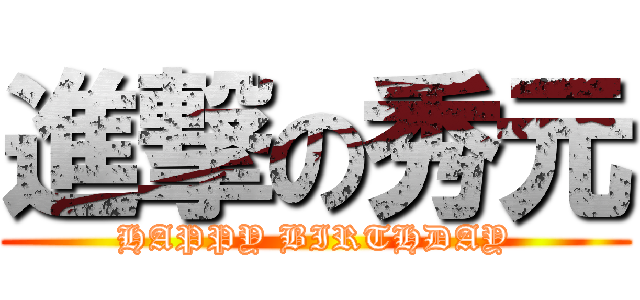 進撃の秀元
HAPPY BIRTHDAY